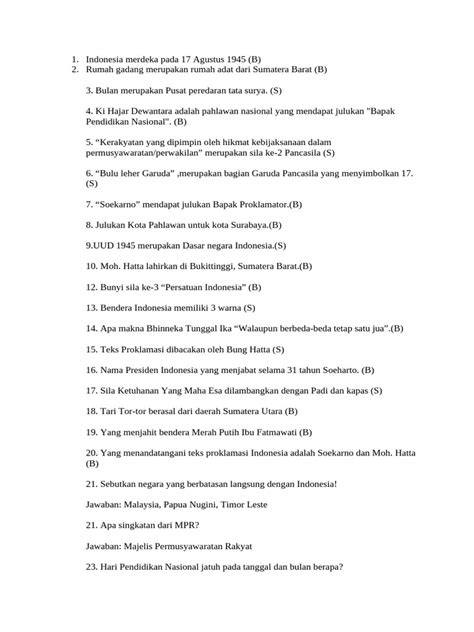 1. Indonesia merdeka pada 17 Agustus 1945 (B)
2. Rumah gadang merupakan rumah adat dari Sumatera Barat (B)

3. Bulan merupakan Pusat peredaran tata surya. (S)

4. Ki Hajar Dewantara adalah pahlawan nasional yang mendapat julukan "Bapak Pendidikan Nasional". (B)

5. "Kerakyatan yang dipimpin oleh hikmat kebijaksanaan dalam permusyawaratan/perwakilan" merupakan sila ke-2 Pancasila (S)

6. "Bulu leher Garuda" ,merupakan bagian Garuda Pancasila yang menyimbolkan 17. (S)

7. "Soekarno" mendapat julukan Bapak Proklamator.(B)

8. Julukan Kota Pahlawan untuk kota Surabaya.(B)

9.UUD 1945 merupakan Dasar negara Indonesia.(S)

10. Moh. Hatta lahirkan di Bukittinggi, Sumatera Barat.(B)

12. Bunyi sila ke-3 "Persatuan Indonesia" (B)

13. Bendera Indonesia memiliki 3 warna (S)

14. Apa makna Bhinneka Tunggal Ika "Walaupun berbeda-beda tetap satu jua".(B)

15. Teks Proklamasi dibacakan oleh Bung Hatta (S)

16. Nama Presiden Indonesia yang menjabat selama 31 tahun Soeharto. (B)

17. Sila Ketuhanan Yang Maha Esa dilambangkan dengan Padi dan kapas (S)

18. Tari Tor-tor berasal dari daerah Sumatera Utara (B)

19. Yang menjahit bendera Merah Putih Ibu Fatmawati (B)

20. Yang menandatangani teks proklamasi Indonesia adalah Soekarno dan Moh. Hatta (B)

21. Sebutkan negara yang berbatasan langsung dengan Indonesia!

Jawaban: Malaysia, Papua Nugini, Timor Leste

21. Apa singkatan dari MPR?

Jawaban: Majelis Permusyawaratan Rakyat

23. Hari Pendidikan Nasional jatuh pada tanggal dan bulan berapa?